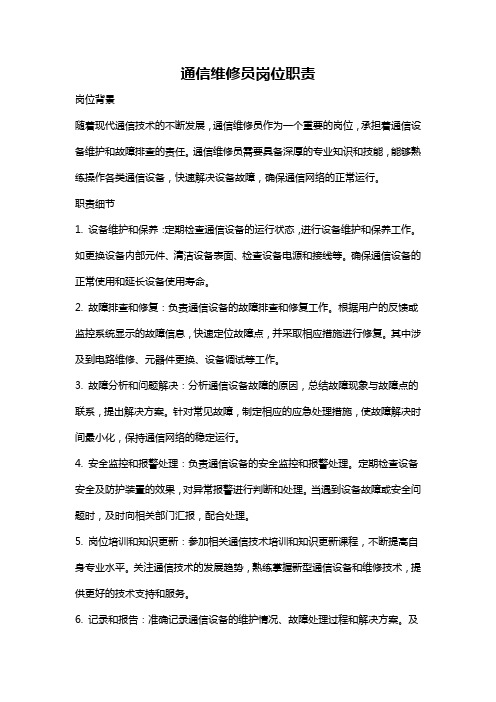 通信维修员岗位职责

岗位背景

随着现代通信技术的不断发展，通信维修员作为一个重要的岗位，承担着通信设备维护和故障排查的责任。通信维修员需要具备深厚的专业知识和技能，能够熟练操作各类通信设备，快速解决设备故障，确保通信网络的正常运行。

职责细节

1. 设备维护和保养：定期检查通信设备的运行状态，进行设备维护和保养工作。如更换设备内部元件、清洁设备表面、检查设备电源和接线等。确保通信设备的正常使用和延长设备使用寿命。

2. 故障排查和修复：负责通信设备的故障排查和修复工作。根据用户的反馈或监控系统显示的故障信息，快速定位故障点，并采取相应措施进行修复。其中涉及到电路维修、元器件更换、设备调试等工作。

3. 故障分析和问题解决：分析通信设备故障的原因，总结故障现象与故障点的联系，提出解决方案。针对常见故障，制定相应的应急处理措施，使故障解决时间最小化，保持通信网络的稳定运行。

4. 安全监控和报警处理：负责通信设备的安全监控和报警处理。定期检查设备安全及防护装置的效果，对异常报警进行判断和处理。当遇到设备故障或安全问题时，及时向相关部门汇报，配合处理。

5. 岗位培训和知识更新：参加相关通信技术培训和知识更新课程，不断提高自身专业水平。关注通信技术的发展趋势，熟练掌握新型通信设备和维修技术，提供更好的技术支持和服务。

6. 记录和报告：准确记录通信设备的维护情况、故障处理过程和解决方案。及